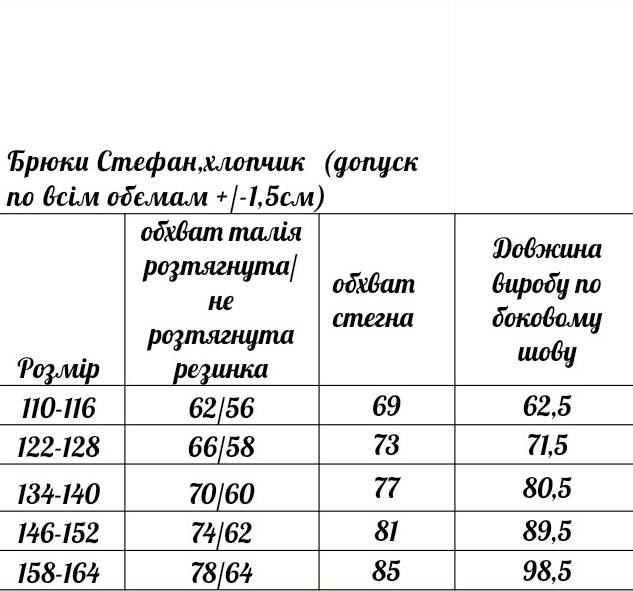 Брюки Стефан,хлопчик (допуск по всім обємам +/-1,5см)

| Розмір | обхват талія розтягнута/ не розтягнута резинка | обхват стегна | Довжина виробу по боковому шову |
|---|---|---|---|
| 110-116 | 62/56 | 69 | 62,5 |
| 122-128 | 66/58 | 73 | 71,5 |
| 134-140 | 70/60 | 77 | 80,5 |
| 146-152 | 74/62 | 81 | 89,5 |
| 158-164 | 78/64 | 85 | 98,5 |